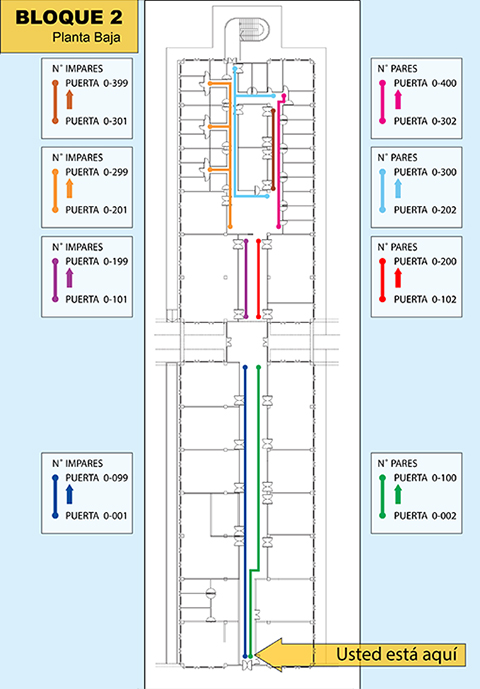 BLOQUE 2
Planta Baja

N° IMPARES
PUERTA 0-399
PUERTA 0-301

N° IMPARES
PUERTA 0-299
PUERTA 0-201

N° IMPARES
PUERTA 0-199
PUERTA 0-101

N° IMPARES
PUERTA 0-099
PUERTA 0-001

N° PARES
PUERTA 0-400
PUERTA 0-302

N° PARES
PUERTA 0-300
PUERTA 0-202

N° PARES
PUERTA 0-200
PUERTA 0-102

N° PARES
PUERTA 0-100
PUERTA 0-002

Usted está aquí